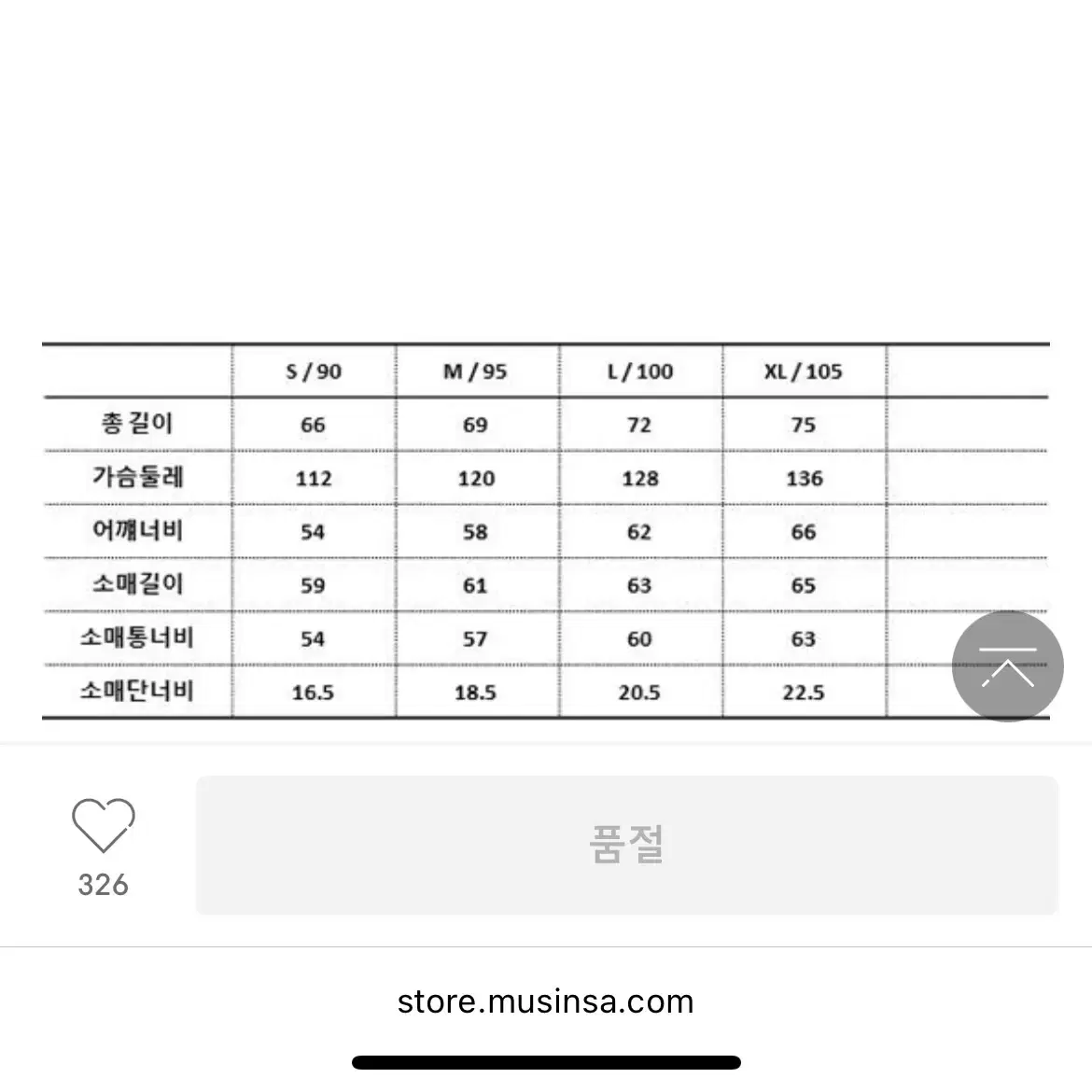 | | S / 90 | M / 95 | L / 100 | XL / 105 | |
|---|---|---|---|---|---|
| 총 길이 | 66 | 69 | 72 | 75 | |
| 가슴둘레 | 112 | 120 | 128 | 136 | |
| 어깨너비 | 54 | 58 | 62 | 66 | |
| 소매길이 | 59 | 61 | 63 | 65 | |
| 소매통너비 | 54 | 57 | 60 | 63 | |
| 소매단너비 | 16.5 | 18.5 | 20.5 | 22.5 | |

326

품절

store.musinsa.com